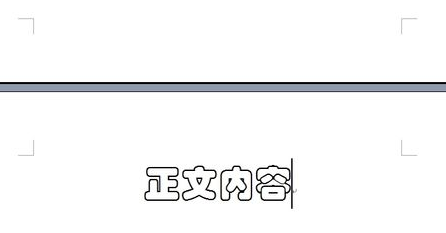 正文内容